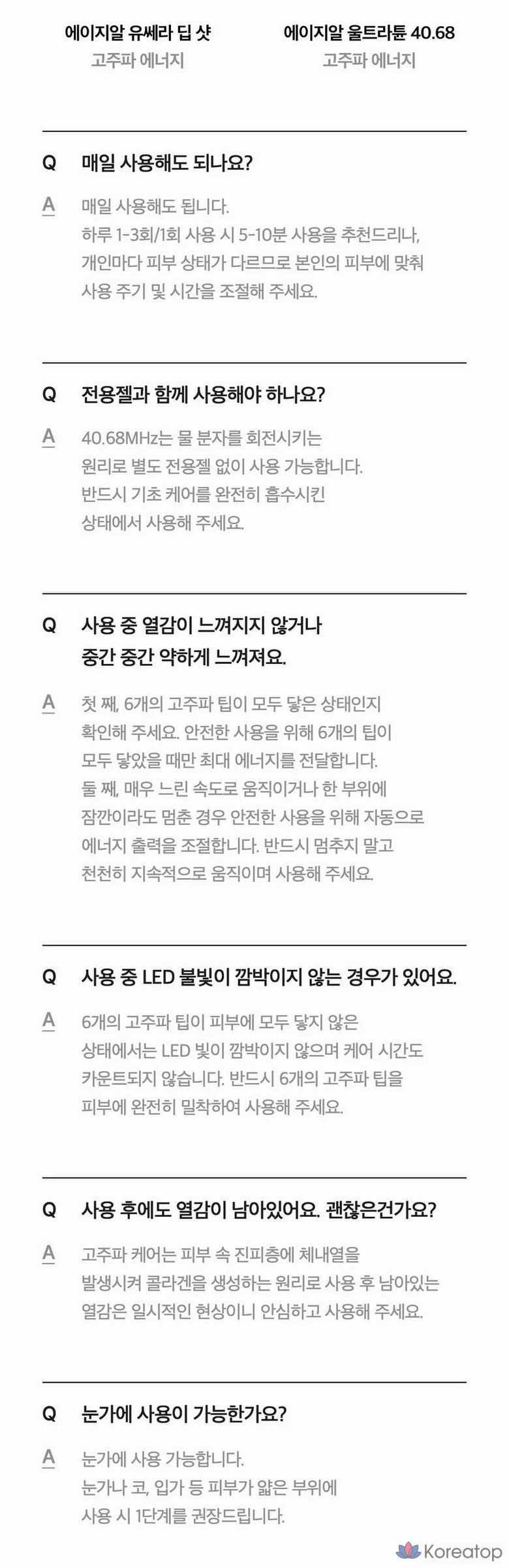 에이지알 유쎄라 딥 샷
고주파 에너지

에이지알 울트라튠 40.68
고주파 에너지

Q 매일 사용해도 되나요?

A 매일 사용해도 됩니다. 하루 1-3회/1회 사용 시 5-10분 사용을 추천드리나, 개인마다 피부 상태가 다르므로 본인의 피부에 맞춰 사용 주기 및 시간을 조절해 주세요.

Q 전용젤과 함께 사용해야 하나요?

A 40.68MHz는 물 분자를 회전시키는 원리로 별도 전용젤 없이 사용 가능합니다. 반드시 기초 케어를 완전히 흡수시킨 상태에서 사용해 주세요.

Q 사용 중 열감이 느껴지지 않거나 중간 중간 약하게 느껴져요.

A 첫 째, 6개의 고주파 팁이 모두 닿은 상태인지 확인해 주세요. 안전한 사용을 위해 6개의 팁이 모두 닿았을 때만 최대 에너지를 전달합니다. 둘 째, 매우 느린 속도로 움직이거나 한 부위에 잠깐이라도 멈춘 경우 안전한 사용을 위해 자동으로 에너지 출력을 조절합니다. 반드시 멈추지 말고 천천히 지속적으로 움직이며 사용해 주세요.

Q 사용 중 LED 불빛이 깜박이지 않는 경우가 있어요.

A 6개의 고주파 팁이 피부에 모두 닿지 않은 상태에서는 LED 빛이 깜박이지 않으며 케어 시간도 카운트되지 않습니다. 반드시 6개의 고주파 팁을 피부에 완전히 밀착하여 사용해 주세요.

Q 사용 후에도 열감이 남아있어요. 괜찮은건가요?

A 고주파 케어는 피부 속 진피층에 체내열을 발생시켜 콜라겐을 생성하는 원리로 사용 후 남아있는 열감은 일시적인 현상이니 안심하고 사용해 주세요.

Q 눈가에 사용이 가능한가요?

A 눈가에 사용 가능합니다. 눈가나 코, 입가 등 피부가 얇은 부위에 사용 시 1단계를 권장드립니다.

Koreatop